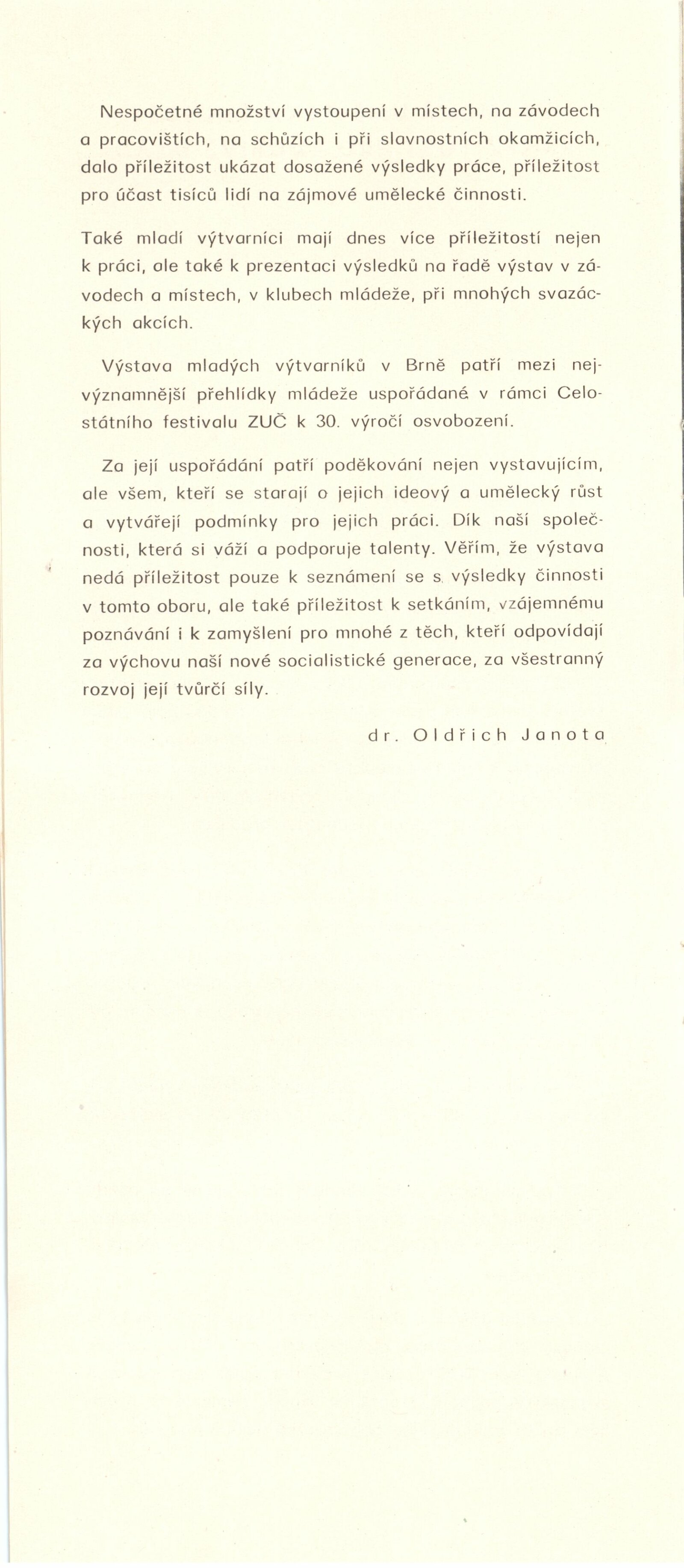 Nespočetné množství vystoupení v místech, na závodech a pracovištích, na schůzích i při slavnostních okamžicích, dalo příležitost ukázat dosažené výsledky práce, příležitost pro účast tisíců lidí na zájmové umělecké činnosti.

Také mladí výtvarníci mají dnes více příležitostí nejen k práci, ale také k prezentaci výsledků na řadě výstav v závodech a místech, v klubech mládeže, při mnohých svazáckých akcích.

Výstava mladých výtvarníků v Brně patří mezi nejvýznamnější přehlídky mládeže uspořádané v rámci Celostátního festivalu ZUČ k 30. výročí osvobození.

Za její uspořádání patří poděkování nejen vystavujícím, ale všem, kteří se starají o jejich ideový a umělecký růst a vytvářejí podmínky pro jejich práci. Dík naší společnosti, která si váží a podporuje talenty. Věřím, že výstava nedá příležitost pouze k seznámení se s výsledky činnosti v tomto oboru, ale také příležitost k setkáním, vzájemnému poznávání i k zamyšlení pro mnohé z těch, kteří odpovídají za výchovu naší nové socialistické generace, za všestranný rozvoj její tvůrčí síly.

dr. Oldřich Janota